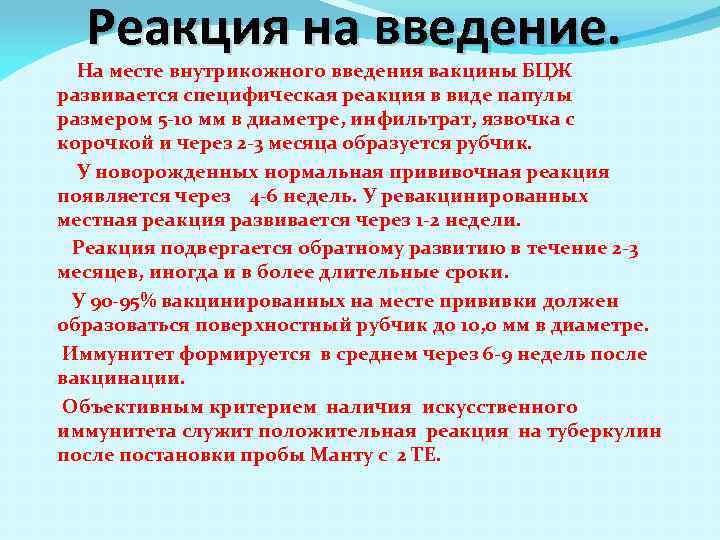 Реакция на введение.

На месте внутрикожного введения вакцины БЦЖ развивается специфическая реакция в виде папулы размером 5-10 мм в диаметре, инфильтрат, язвочка с корочкой и через 2-3 месяца образуется рубчик.

У новорожденных нормальная прививочная реакция появляется через 4-6 недель. У ревакцинированных местная реакция развивается через 1-2 недели.

Реакция подвергается обратному развитию в течение 2-3 месяцев, иногда и в более длительные сроки.

У 90-95% вакцинированных на месте прививки должен образоваться поверхностный рубчик до 10,0 мм в диаметре.

Иммунитет формируется в среднем через 6-9 недель после вакцинации.

Объективным критерием наличия искусственного иммунитета служит положительная реакция на туберкулин после постановки пробы Манту с 2 ТЕ.